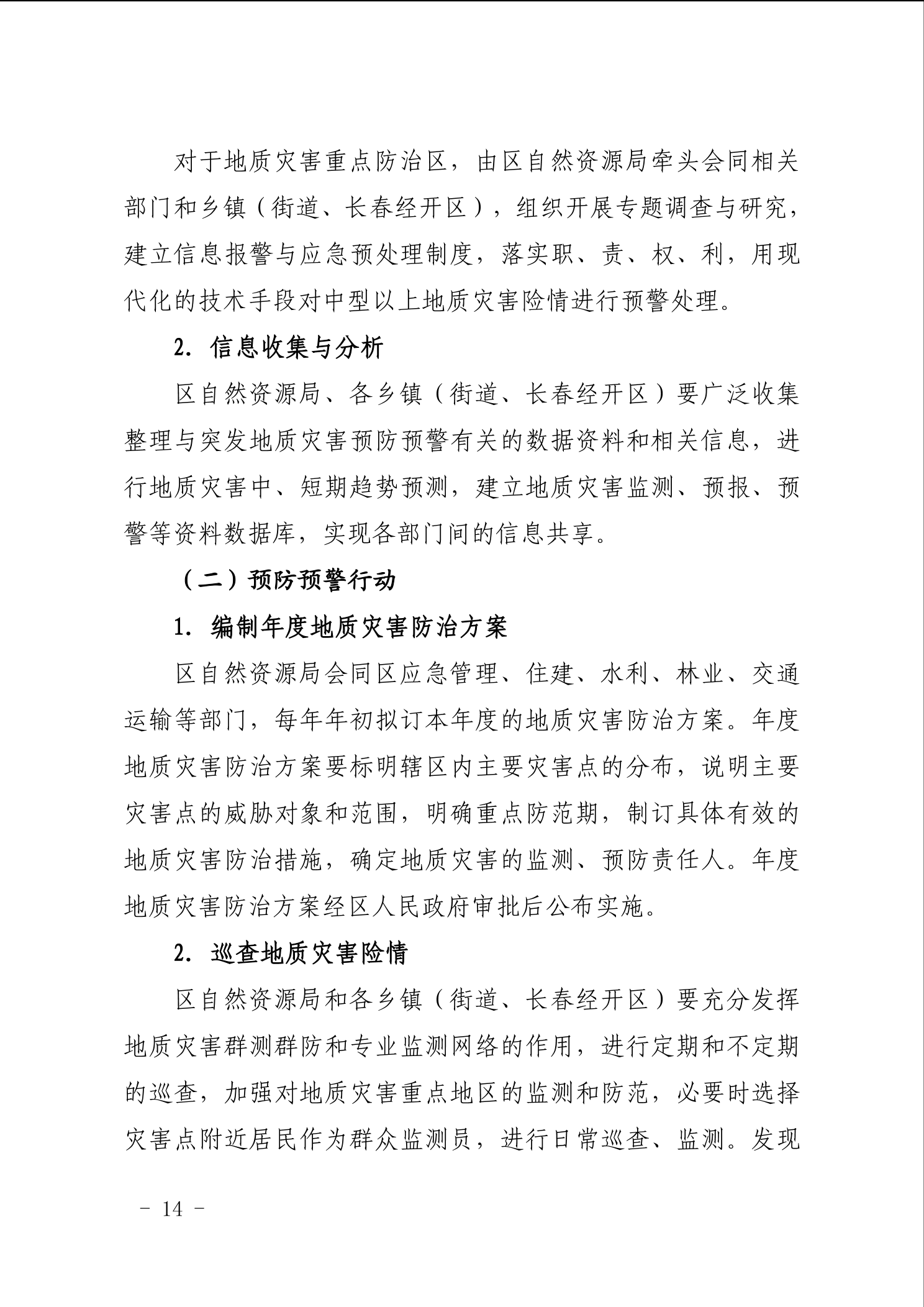 对于地质灾害重点防治区，由区自然资源局牵头会同相关部门和乡镇（街道、长春经开区），组织开展专题调查与研究，建立信息报警与应急预处理制度，落实职、责、权、利，用现代化的技术手段对中型以上地质灾害险情进行预警处理。

2. 信息收集与分析

区自然资源局、各乡镇（街道、长春经开区）要广泛收集整理与突发地质灾害预防预警有关的数据资料和相关信息，进行地质灾害中、短期趋势预测，建立地质灾害监测、预报、预警等资料数据库，实现各部门间的信息共享。

（二）预防预警行动

1. 编制年度地质灾害防治方案

区自然资源局会同区应急管理、住建、水利、林业、交通运输等部门，每年年初拟订本年度的地质灾害防治方案。年度地质灾害防治方案要标明辖区内主要灾害点的分布，说明主要灾害点的威胁对象和范围，明确重点防范期，制订具体有效的地质灾害防治措施，确定地质灾害的监测、预防责任人。年度地质灾害防治方案经区人民政府审批后公布实施。

2. 巡查地质灾害险情

区自然资源局和各乡镇（街道、长春经开区）要充分发挥地质灾害群测群防和专业监测网络的作用，进行定期和不定期的巡查，加强对地质灾害重点地区的监测和防范，必要时选择灾害点附近居民作为群众监测员，进行日常巡查、监测。发现

－ 14 －